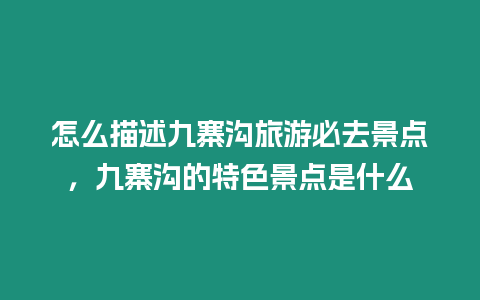 怎么描述九寨沟旅游必去景点，九寨沟的特色景点是什么